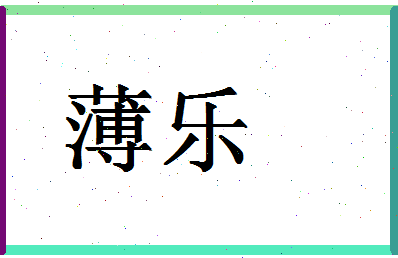 薄乐